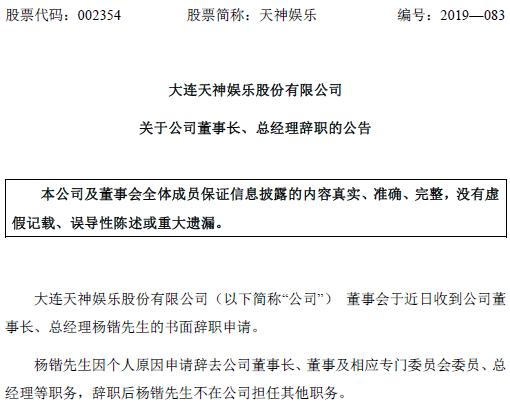 股票代码：002354　　股票简称：天神娱乐　　编号：2019—083

大连天神娱乐股份有限公司

关于公司董事长、总经理辞职的公告

本公司及董事会全体成员保证信息披露的内容真实、准确、完整，没有虚假记载、误导性陈述或重大遗漏。

大连天神娱乐股份有限公司（以下简称“公司”） 董事会于近日收到公司董事长、总经理杨锴先生的书面辞职申请。

杨锴先生因个人原因申请辞去公司董事长、董事及相应专门委员会委员、总经理等职务，辞职后杨锴先生不在公司担任其他职务。